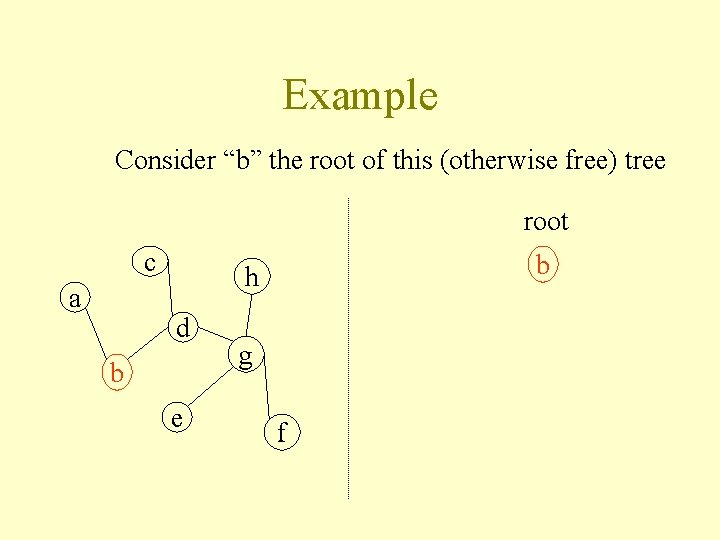 Example

Consider "b" the root of this (otherwise free) tree

c
h
a
d
g
b
e
f

root
b